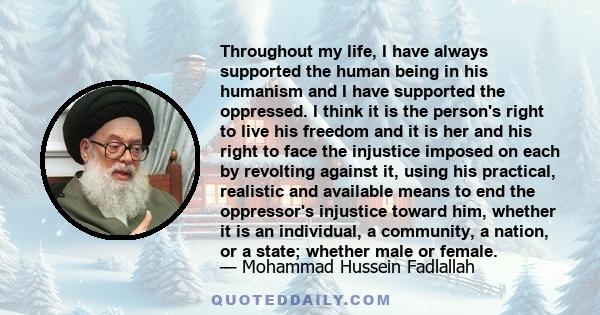 Throughout my life, I have always supported the human being in his humanism and I have supported the oppressed. I think it is the person's right to live his freedom and it is her and his right to face the injustice imposed on each by revolting against it, using his practical, realistic and available means to end the oppressor's injustice toward him, whether it is an individual, a community, a nation, or a state; whether male or female.
— Mohammad Hussein Fadlallah

QUOTEDDAILY.COM